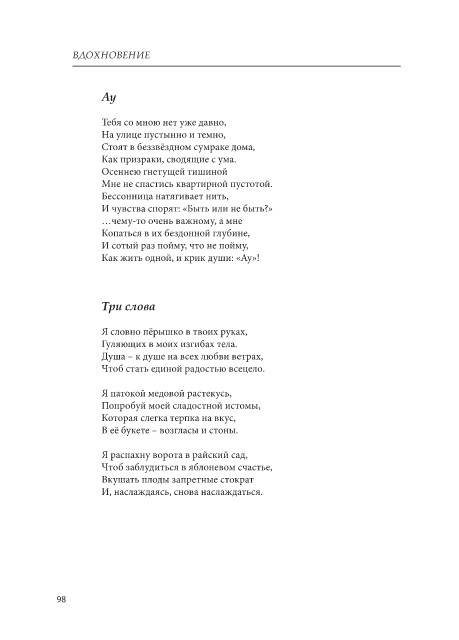 ВДОХНОВЕНИЕ

Ау

Тебя со мною нет уже давно,
На улице пустынно и темно,
Стоят в беззвёздном сумраке дома,
Как призраки, сводящие с ума.
Осеннею гнетущей тишиной
Мне не спастись квартирной пустотой.
Бессонница натягивает нить,
И чувства спорят: «Быть или не быть?»
…чему-то очень важному, а мне
Копаться в их бездонной глубине,
И сотый раз пойму, что не пойму,
Как жить одной, и крик души: «Ау»!

Три слова

Я словно пёрышко в твоих руках,
Гуляющих в моих изгибах тела.
Душа – к душе на всех любви ветрах,
Чтоб стать единой радостью всецело.

Я патокой медовой растекусь,
Попробуй моей сладостной истомы,
Которая слегка терпка на вкус,
В её букете – возгласы и стоны.

Я распахну ворота в райский сад,
Чтоб заблудиться в яблоневом счастье,
Вкушать плоды запретные стократ
И, наслаждаясь, снова наслаждаться.

98